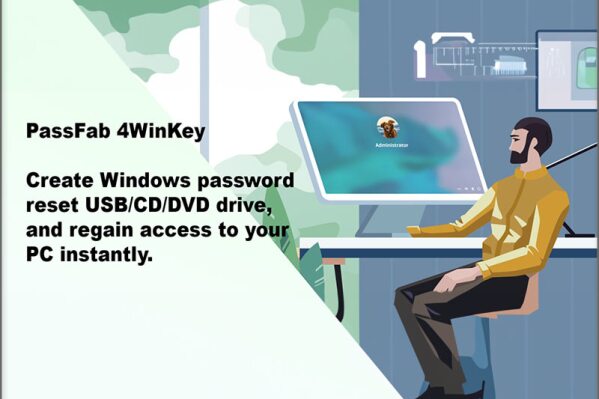 PassFab 4WinKey

Create Windows password reset USB/CD/DVD drive, and regain access to your PC instantly.

Administrator